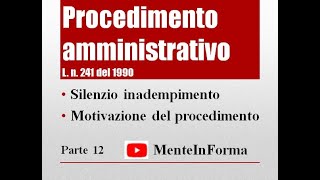 Procedimento amministrativo
L. n. 241 del 1990

• Silenzio inadempimento
• Motivazione del procedimento

Parte 12

MenteInForma